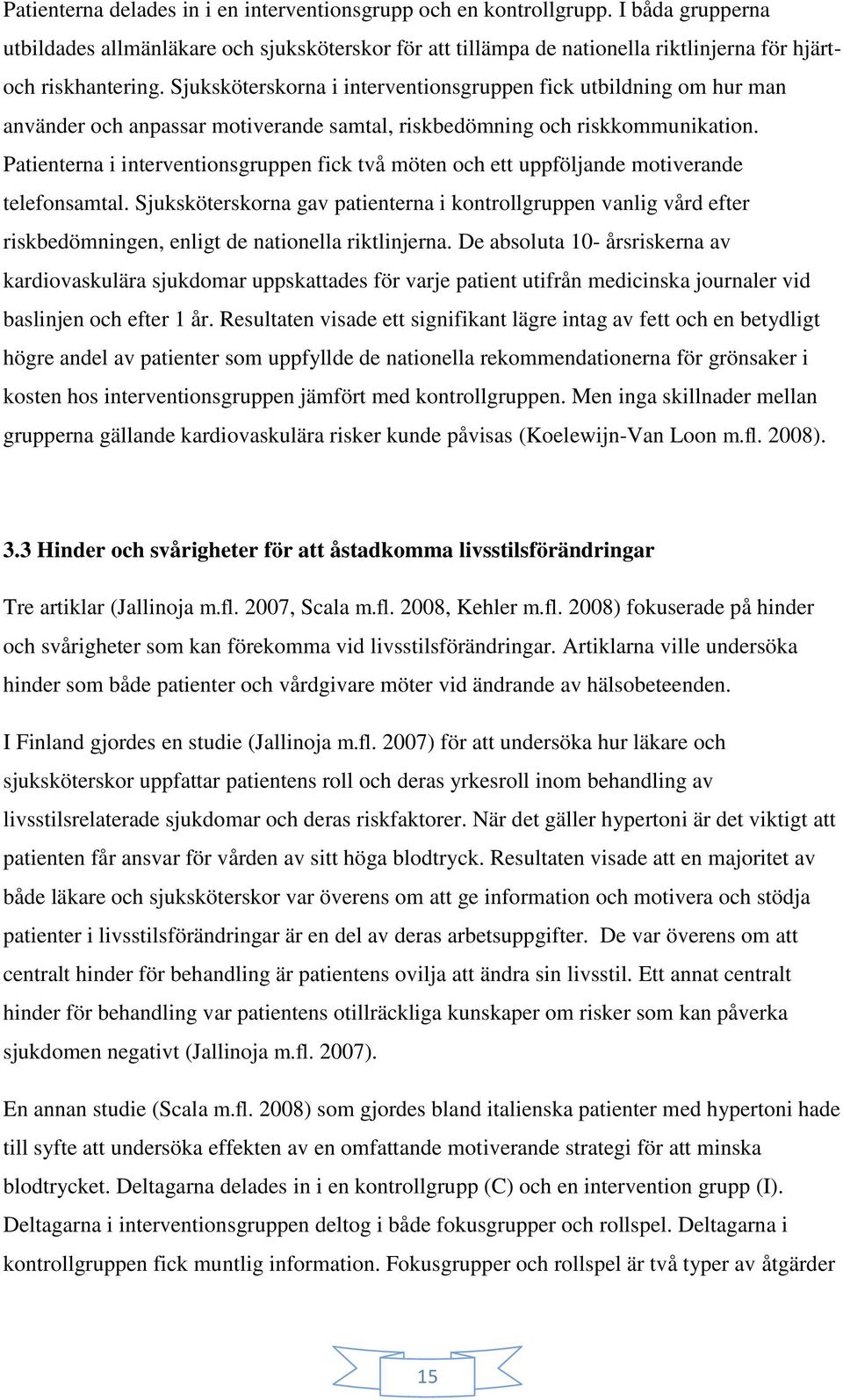 Patienterna delades in i en interventionsgrupp och en kontrollgrupp. I båda grupperna utbildades allmänläkare och sjuksköterskor för att tillämpa de nationella riktlinjerna för hjärt- och riskhantering. Sjuksköterskorna i interventionsgruppen fick utbildning om hur man använder och anpassar motiverande samtal, riskbedömning och riskkommunikation. Patienterna i interventionsgruppen fick två möten och ett uppföljande motiverande telefonsamtal. Sjuksköterskorna gav patienterna i kontrollgruppen vanlig vård efter riskbedömningen, enligt de nationella riktlinjerna. De absoluta 10- årsriskerna av kardiovaskulära sjukdomar uppskattades för varje patient utifrån medicinska journaler vid baslinjen och efter 1 år. Resultaten visade ett signifikant lägre intag av fett och en betydligt högre andel av patienter som uppfyllde de nationella rekommendationerna för grönsaker i kosten hos interventionsgruppen jämfört med kontrollgruppen. Men inga skillnader mellan grupperna gällande kardiovaskulära risker kunde påvisas (Koelewijn-Van Loon m.fl. 2008).

3.3 Hinder och svårigheter för att åstadkomma livsstilsförändringar

Tre artiklar (Jallinoja m.fl. 2007, Scala m.fl. 2008, Kehler m.fl. 2008) fokuserade på hinder och svårigheter som kan förekomma vid livsstilsförändringar. Artiklarna ville undersöka hinder som både patienter och vårdgivare möter vid ändrande av hälsobeteenden.

I Finland gjordes en studie (Jallinoja m.fl. 2007) för att undersöka hur läkare och sjuksköterskor uppfattar patientens roll och deras yrkesroll inom behandling av livsstilsrelaterade sjukdomar och deras riskfaktorer. När det gäller hypertoni är det viktigt att patienten får ansvar för vården av sitt höga blodtryck. Resultaten visade att en majoritet av både läkare och sjuksköterskor var överens om att ge information och motivera och stödja patienter i livsstilsförändringar är en del av deras arbetsuppgifter. De var överens om att centralt hinder för behandling är patientens ovilja att ändra sin livsstil. Ett annat centralt hinder för behandling var patientens otillräckliga kunskaper om risker som kan påverka sjukdomen negativt (Jallinoja m.fl. 2007).

En annan studie (Scala m.fl. 2008) som gjordes bland italienska patienter med hypertoni hade till syfte att undersöka effekten av en omfattande motiverande strategi för att minska blodtrycket. Deltagarna delades in i en kontrollgrupp (C) och en intervention grupp (I). Deltagarna i interventionsgruppen deltog i både fokusgrupper och rollspel. Deltagarna i kontrollgruppen fick muntlig information. Fokusgrupper och rollspel är två typer av åtgärder

15